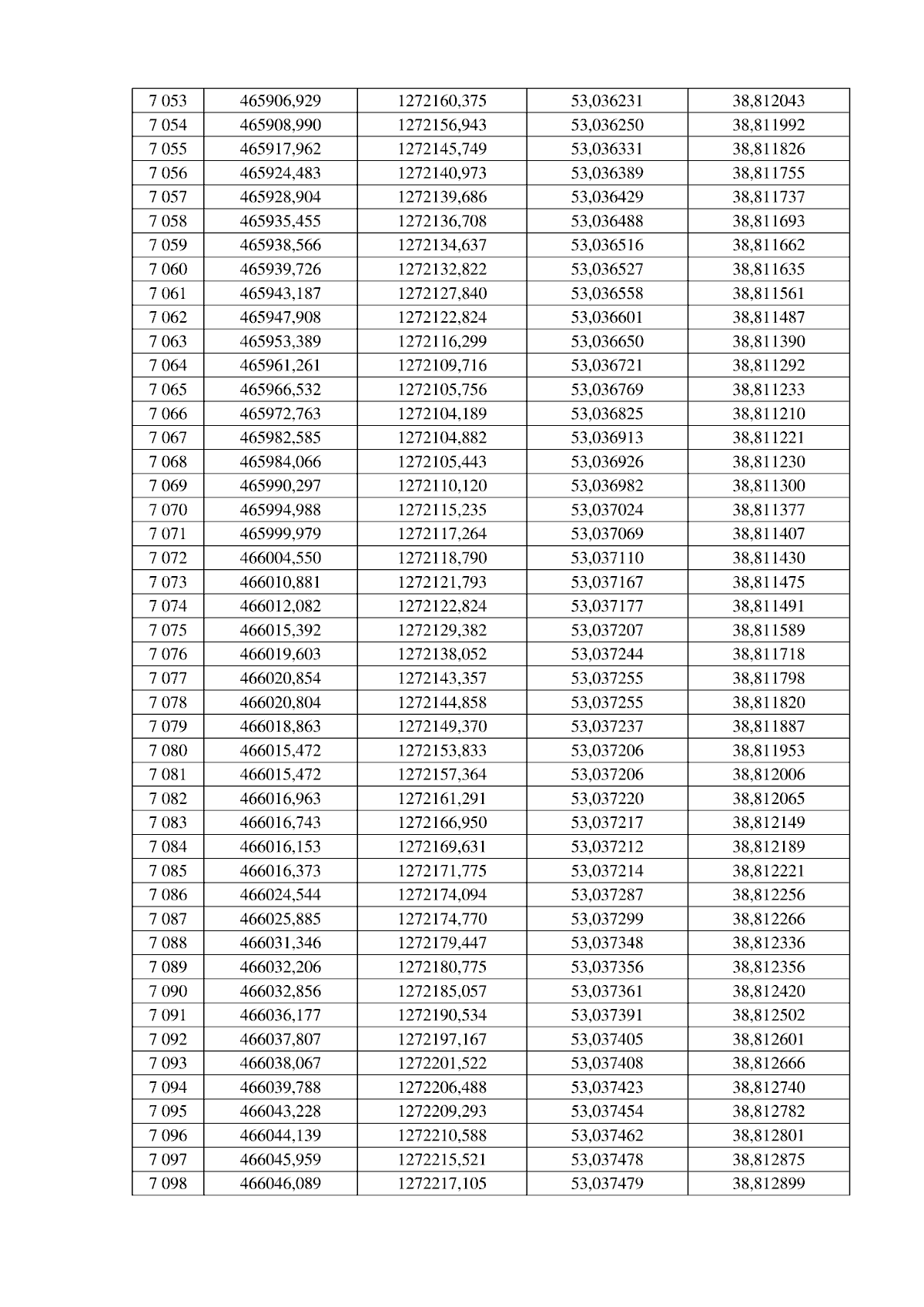 | 7 053 | 465906,929 | 1272160,375 | 53,036231 | 38,812043 |
|---|---|---|---|---|
| 7 054 | 465908,990 | 1272156,943 | 53,036250 | 38,811992 |
| 7 055 | 465917,962 | 1272145,749 | 53,036331 | 38,811826 |
| 7 056 | 465924,483 | 1272140,973 | 53,036389 | 38,811755 |
| 7 057 | 465928,904 | 1272139,686 | 53,036429 | 38,811737 |
| 7 058 | 465935,455 | 1272136,708 | 53,036488 | 38,811693 |
| 7 059 | 465938,566 | 1272134,637 | 53,036516 | 38,811662 |
| 7 060 | 465939,726 | 1272132,822 | 53,036527 | 38,811635 |
| 7 061 | 465943,187 | 1272127,840 | 53,036558 | 38,811561 |
| 7 062 | 465947,908 | 1272122,824 | 53,036601 | 38,811487 |
| 7 063 | 465953,389 | 1272116,299 | 53,036650 | 38,811390 |
| 7 064 | 465961,261 | 1272109,716 | 53,036721 | 38,811292 |
| 7 065 | 465966,532 | 1272105,756 | 53,036769 | 38,811233 |
| 7 066 | 465972,763 | 1272104,189 | 53,036825 | 38,811210 |
| 7 067 | 465982,585 | 1272104,882 | 53,036913 | 38,811221 |
| 7 068 | 465984,066 | 1272105,443 | 53,036926 | 38,811230 |
| 7 069 | 465990,297 | 1272110,120 | 53,036982 | 38,811300 |
| 7 070 | 465994,988 | 1272115,235 | 53,037024 | 38,811377 |
| 7 071 | 465999,979 | 1272117,264 | 53,037069 | 38,811407 |
| 7 072 | 466004,550 | 1272118,790 | 53,037110 | 38,811430 |
| 7 073 | 466010,881 | 1272121,793 | 53,037167 | 38,811475 |
| 7 074 | 466012,082 | 1272122,824 | 53,037177 | 38,811491 |
| 7 075 | 466015,392 | 1272129,382 | 53,037207 | 38,811589 |
| 7 076 | 466019,603 | 1272138,052 | 53,037244 | 38,811718 |
| 7 077 | 466020,854 | 1272143,357 | 53,037255 | 38,811798 |
| 7 078 | 466020,804 | 1272144,858 | 53,037255 | 38,811820 |
| 7 079 | 466018,863 | 1272149,370 | 53,037237 | 38,811887 |
| 7 080 | 466015,472 | 1272153,833 | 53,037206 | 38,811953 |
| 7 081 | 466015,472 | 1272157,364 | 53,037206 | 38,812006 |
| 7 082 | 466016,963 | 1272161,291 | 53,037220 | 38,812065 |
| 7 083 | 466016,743 | 1272166,950 | 53,037217 | 38,812149 |
| 7 084 | 466016,153 | 1272169,631 | 53,037212 | 38,812189 |
| 7 085 | 466016,373 | 1272171,775 | 53,037214 | 38,812221 |
| 7 086 | 466024,544 | 1272174,094 | 53,037287 | 38,812256 |
| 7 087 | 466025,885 | 1272174,770 | 53,037299 | 38,812266 |
| 7 088 | 466031,346 | 1272179,447 | 53,037348 | 38,812336 |
| 7 089 | 466032,206 | 1272180,775 | 53,037356 | 38,812356 |
| 7 090 | 466032,856 | 1272185,057 | 53,037361 | 38,812420 |
| 7 091 | 466036,177 | 1272190,534 | 53,037391 | 38,812502 |
| 7 092 | 466037,807 | 1272197,167 | 53,037405 | 38,812601 |
| 7 093 | 466038,067 | 1272201,522 | 53,037408 | 38,812666 |
| 7 094 | 466039,788 | 1272206,488 | 53,037423 | 38,812740 |
| 7 095 | 466043,228 | 1272209,293 | 53,037454 | 38,812782 |
| 7 096 | 466044,139 | 1272210,588 | 53,037462 | 38,812801 |
| 7 097 | 466045,959 | 1272215,521 | 53,037478 | 38,812875 |
| 7 098 | 466046,089 | 1272217,105 | 53,037479 | 38,812899 |